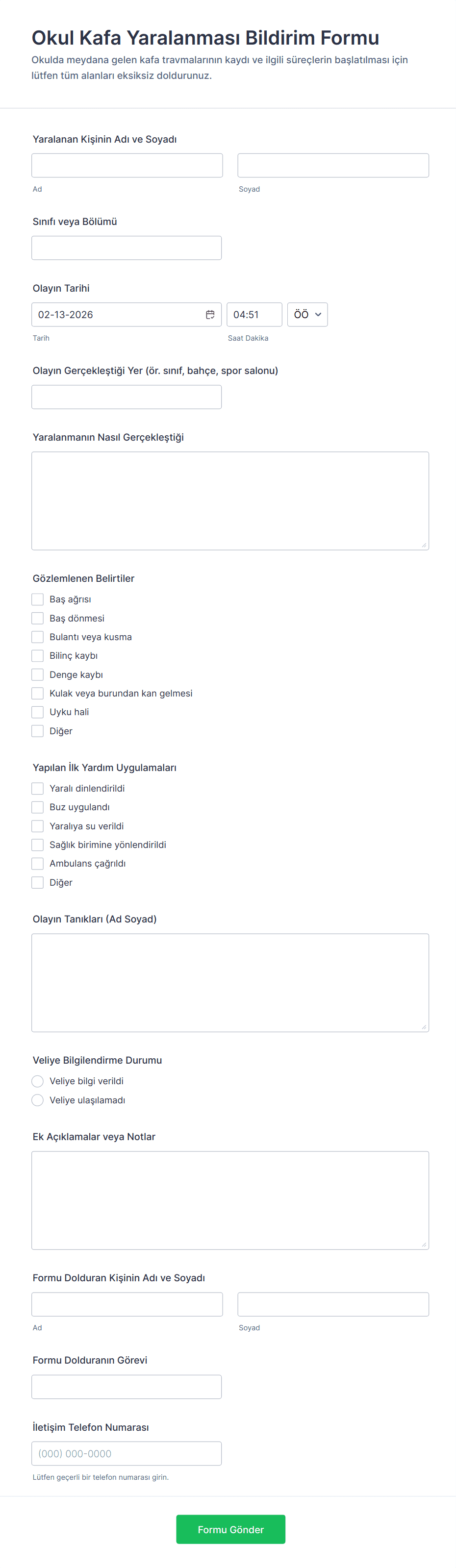 Okul Kafa Yaralanması Bildirim Formu

Okulda meydana gelen kafa travmalarının kaydı ve ilgili süreçlerin başlatılması için lütfen tüm alanları eksiksiz doldurunuz.

Yaralanan Kişinin Adı ve Soyadı

Ad

Soyad

Sınıfı veya Bölümü

Olayın Tarihi

02-13-2026

04:51

ÖÖ

Tarih

Saat Dakika

Olayın Gerçekleştiği Yer (ör. sınıf, bahçe, spor salonu)

Yaralanmanın Nasıl Gerçekleştiği

Gözlemlenen Belirtiler

Baş ağrısı

Baş dönmesi

Bulantı veya kusma

Bilinç kaybı

Denge kaybı

Kulak veya burundan kan gelmesi

Uyku hali

Diğer

Yapılan İlk Yardım Uygulamaları

Yaralı dinlendirildi

Buz uygulandı

Yaralıya su verildi

Sağlık birimine yönlendirildi

Ambulans çağrıldı

Diğer

Olayın Tanıkları (Ad Soyad)

Veliye Bilgilendirme Durumu

Veliye bilgi verildi

Veliye ulaşılamadı

Ek Açıklamalar veya Notlar

Formu Dolduran Kişinin Adı ve Soyadı

Ad

Soyad

Formu Dolduranın Görevi

İletişim Telefon Numarası

(000) 000-0000

Lütfen geçerli bir telefon numarası girin.

Formu Gönder